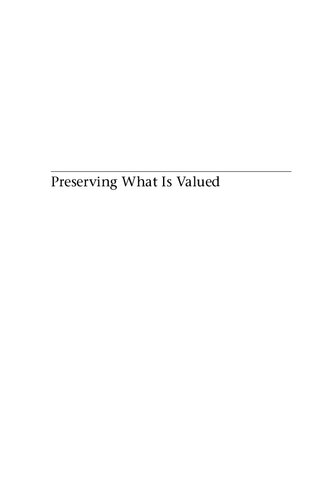 Preserving What Is Valued